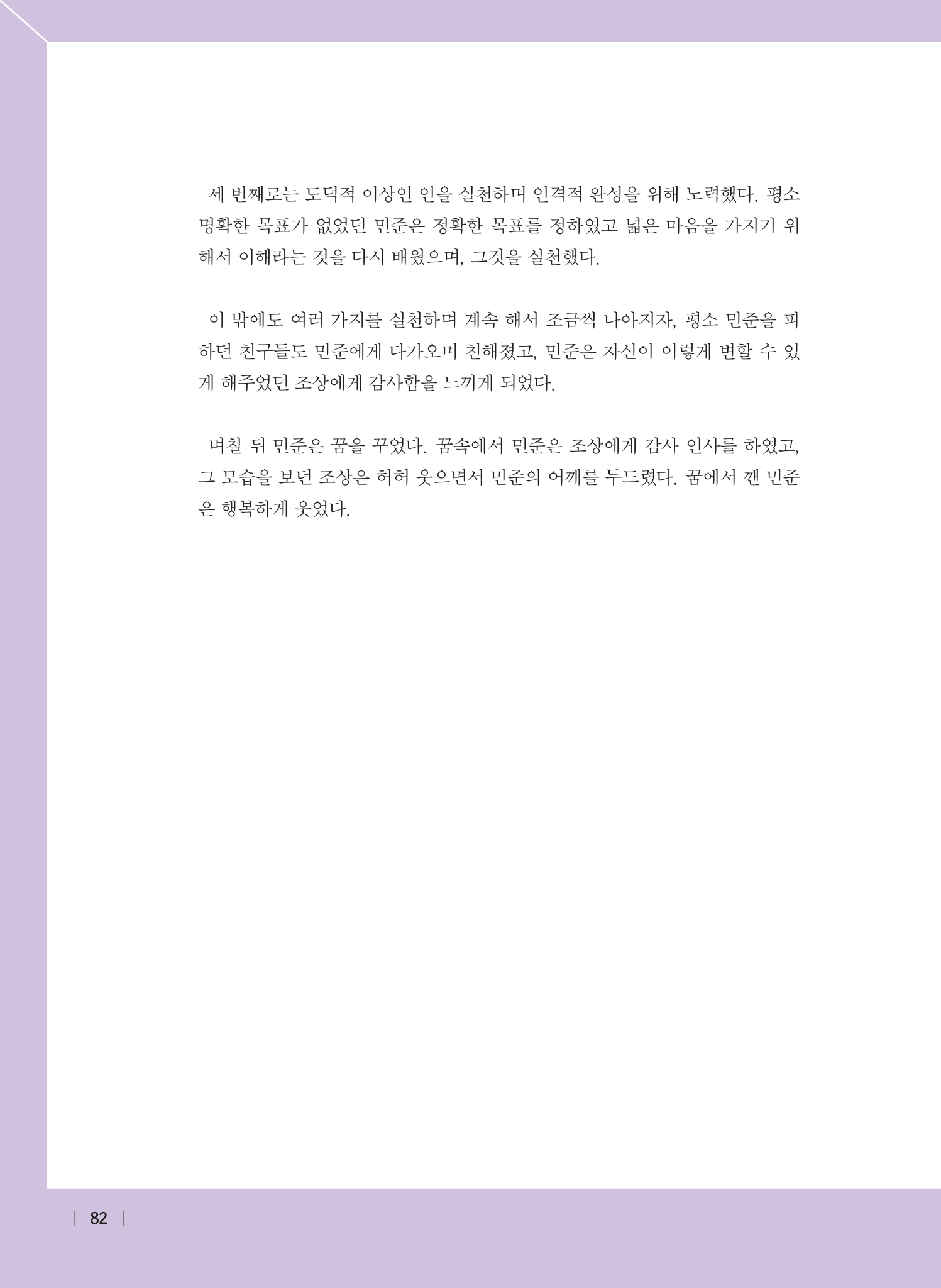 세 번째로는 도덕적 이상인 인을 실천하며 인격적 완성을 위해 노력했다. 평소 명확한 목표가 없었던 민준은 정확한 목표를 정하였고 넓은 마음을 가지기 위해서 이해라는 것을 다시 배웠으며, 그것을 실천했다.

이 밖에도 여러 가지를 실천하며 계속 해서 조금씩 나아지자, 평소 민준을 피하던 친구들도 민준에게 다가오며 친해졌고, 민준은 자신이 이렇게 변할 수 있게 해주었던 조상에게 감사함을 느끼게 되었다.

며칠 뒤 민준은 꿈을 꾸었다. 꿈속에서 민준은 조상에게 감사 인사를 하였고, 그 모습을 보던 조상은 허허 웃으면서 민준의 어깨를 두드렸다. 꿈에서 깬 민준은 행복하게 웃었다.

82